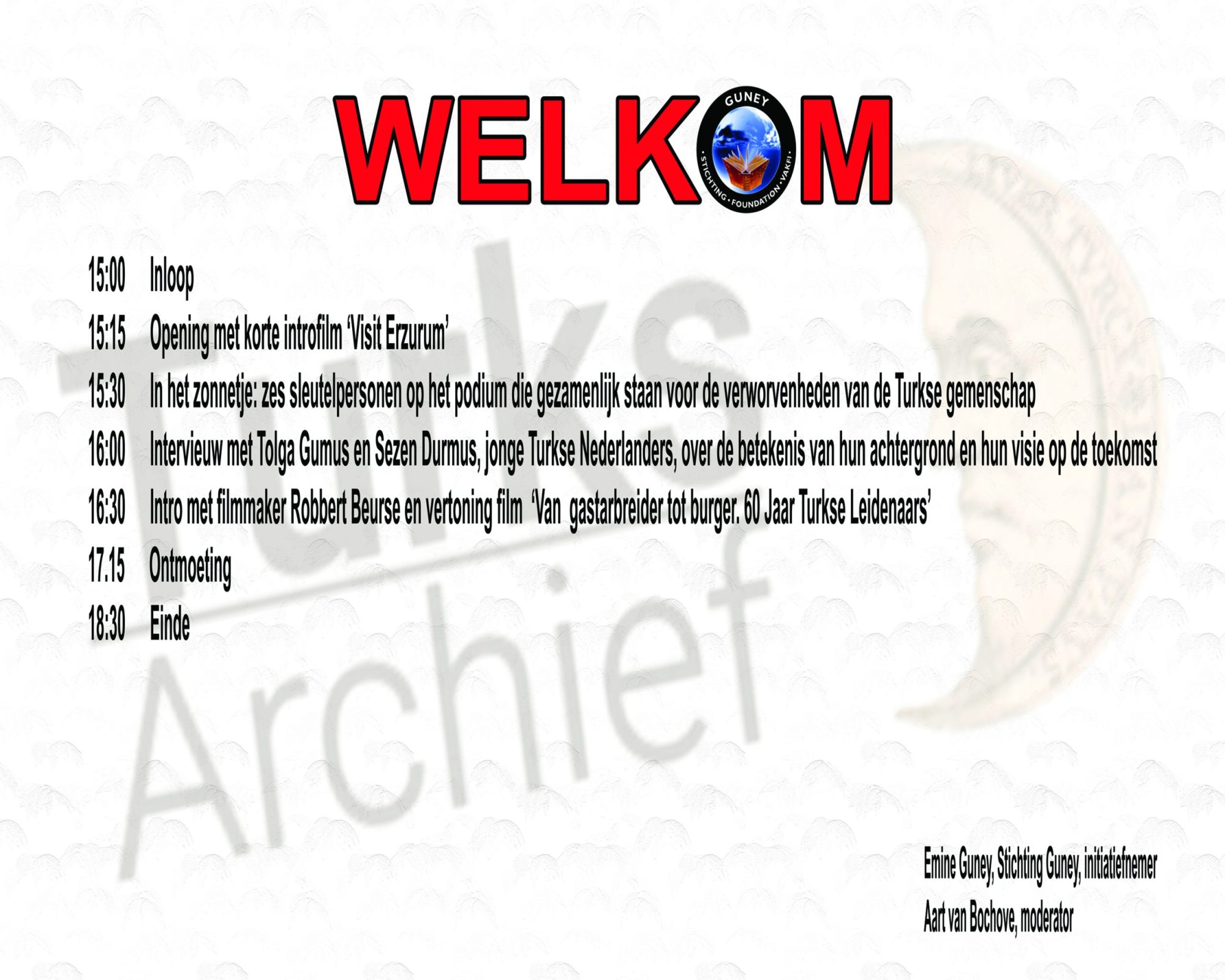 WELKOM

GUNEY
STICHTING • FOUNDATION • VAKFI

15:00 Inloop

15:15 Opening met korte introfilm 'Visit Erzurum'

15:30 In het zonnetje: zes sleutelpersonen op het podium die gezamenlijk staan voor de verworvenheden van de Turkse gemenschap

16:00 Intervieuw met Tolga Gumus en Sezen Durmus, jonge Turkse Nederlanders, over de betekenis van hun achtergrond en hun visie op de toekomst

16:30 Intro met filmmaker Robbert Beurse en vertoning film 'Van gastarbreider tot burger. 60 Jaar Turkse Leidenaars'

17.15 Ontmoeting

18:30 Einde

Emine Guney, Stichting Guney, initiatiefnemer

Aart van Bochove, moderator

Turks Archief